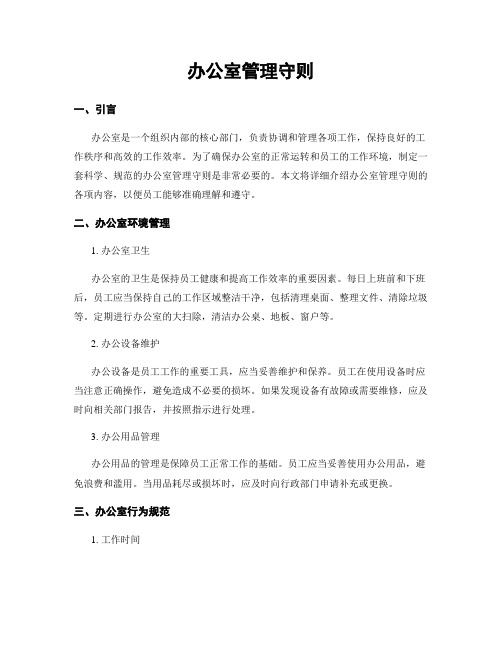 办公室管理守则

一、引言

办公室是一个组织内部的核心部门，负责协调和管理各项工作，保持良好的工作秩序和高效的工作效率。为了确保办公室的正常运转和员工的工作环境，制定一套科学、规范的办公室管理守则是非常必要的。本文将详细介绍办公室管理守则的各项内容，以便员工能够准确理解和遵守。

二、办公室环境管理

1. 办公室卫生

办公室的卫生是保持员工健康和提高工作效率的重要因素。每日上班前和下班后，员工应当保持自己的工作区域整洁干净，包括清理桌面、整理文件、清除垃圾等。定期进行办公室的大扫除，清洁办公桌、地板、窗户等。

2. 办公设备维护

办公设备是员工工作的重要工具，应当妥善维护和保养。员工在使用设备时应当注意正确操作，避免造成不必要的损坏。如果发现设备有故障或需要维修，应及时向相关部门报告，并按照指示进行处理。

3. 办公用品管理

办公用品的管理是保障员工正常工作的基础。员工应当妥善使用办公用品，避免浪费和滥用。当用品耗尽或损坏时，应及时向行政部门申请补充或更换。

三、办公室行为规范

1. 工作时间